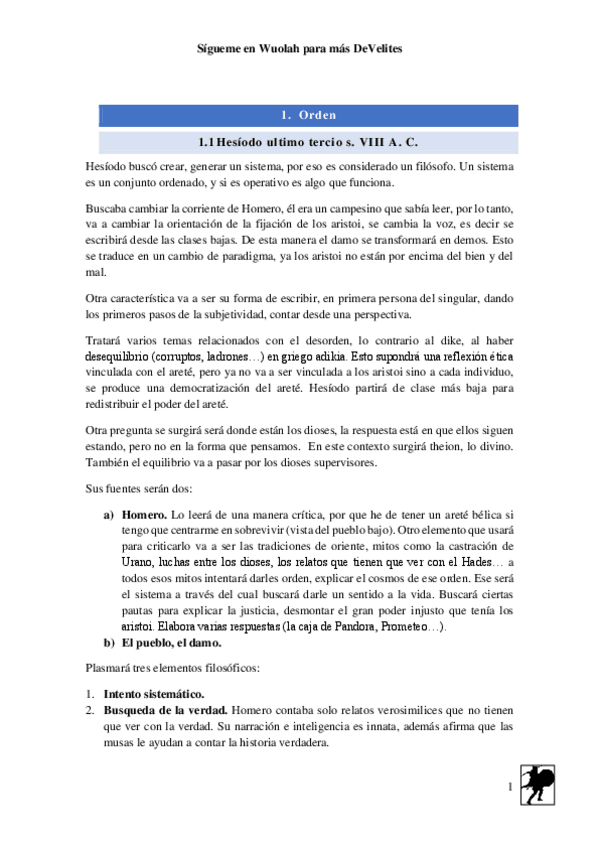 Sígueme en Wuolah para más DeVelites

1. Orden

1.1 Hesíodo ultimo tercio s. VIII A. C.

Hesíodo buscó crear, generar un sistema, por eso es considerado un filósofo. Un sistema es un conjunto ordenado, y si es operativo es algo que funciona.

Buscaba cambiar la corriente de Homero, él era un campesino que sabía leer, por lo tanto, va a cambiar la orientación de la fijación de los aristoi, se cambia la voz, es decir se escribirá desde las clases bajas. De esta manera el damo se transformará en demos. Esto se traduce en un cambio de paradigma, ya los aristoi no están por encima del bien y del mal.

Otra característica va a ser su forma de escribir, en primera persona del singular, dando los primeros pasos de la subjetividad, contar desde una perspectiva.

Tratará varios temas relacionados con el desorden, lo contrario al dike, al haber desequilibrio (corruptos, ladrones…) en griego adikia. Esto supondrá una reflexión ética vinculada con el areté, pero ya no va a ser vinculada a los aristoi sino a cada individuo, se produce una democratización del areté. Hesíodo partirá de clase más baja para redistribuir el poder del areté.

Otra pregunta se surgirá será donde están los dioses, la respuesta está en que ellos siguen estando, pero no en la forma que pensamos. En este contexto surgirá theion, lo divino. También el equilibrio va a pasar por los dioses supervisores.

Sus fuentes serán dos:

a) Homero. Lo leerá de una manera crítica, por que he de tener un areté bélica si tengo que centrarme en sobrevivir (vista del pueblo bajo). Otro elemento que usará para criticarlo va a ser las tradiciones de oriente, mitos como la castración de Urano, luchas entre los dioses, los relatos que tienen que ver con el Hades… a todos esos mitos intentará darles orden, explicar el cosmos de ese orden. Ese será el sistema a través del cual buscará darle un sentido a la vida. Buscará ciertas pautas para explicar la justicia, desmontar el gran poder injusto que tenía los aristoi. Elabora varias respuestas (la caja de Pandora, Prometeo…).
b) El pueblo, el damo.

Plasmará tres elementos filosóficos:

1. Intento sistemático.
2. Busqueda de la verdad. Homero contaba solo relatos verosimilices que no tienen que ver con la verdad. Su narración e inteligencia es innata, además afirma que las musas le ayudan a contar la historia verdadera.

1